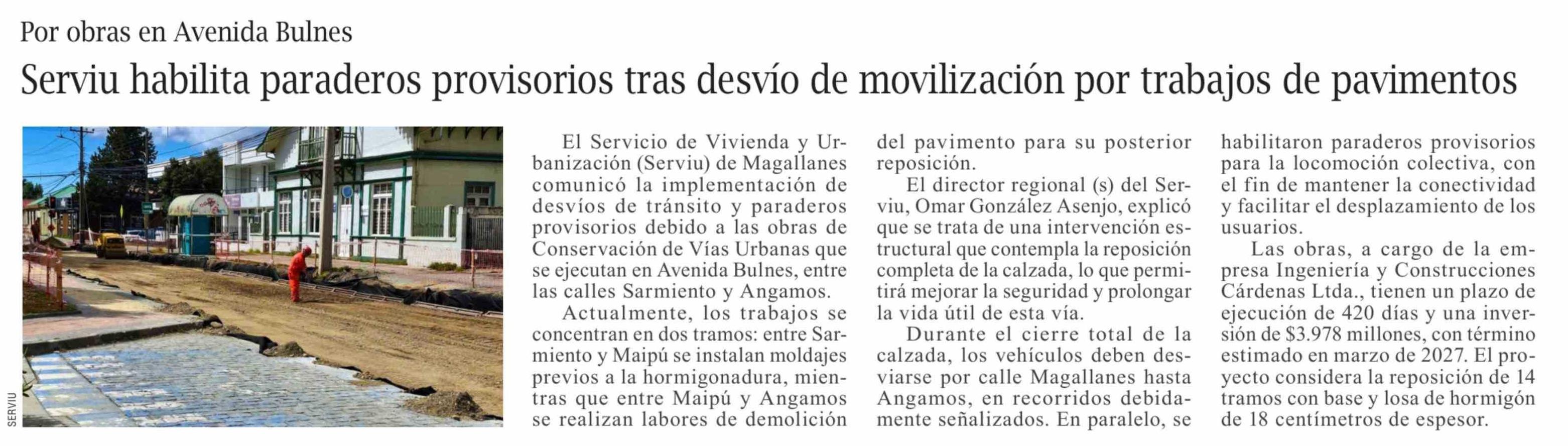 Por obras en Avenida Bulnes

Serviu habilita paraderos provisorios tras desvío de movilización por trabajos de pavimentos

SERVIU

El Servicio de Vivienda y Urbanización (Serviu) de Magallanes comunicó la implementación de desvíos de tránsito y paraderos provisorios debido a las obras de Conservación de Vías Urbanas que se ejecutan en Avenida Bulnes, entre las calles Sarmiento y Angamos.

Actualmente, los trabajos se concentran en dos tramos: entre Sarmiento y Maipú se instalan moldajes previos a la hormigonadura, mientras que entre Maipú y Angamos se realizan labores de demolición del pavimento para su posterior reposición.

El director regional (s) del Serviu, Omar González Asenjo, explicó que se trata de una intervención estructural que contempla la reposición completa de la calzada, lo que permitirá mejorar la seguridad y prolongar la vida útil de esta vía.

Durante el cierre total de la calzada, los vehículos deben desviarse por calle Magallanes hasta Angamos, en recorridos debidamente señalizados. En paralelo, se habilitaron paraderos provisorios para la locomoción colectiva, con el fin de mantener la conectividad y facilitar el desplazamiento de los usuarios.

Las obras, a cargo de la empresa Ingeniería y Construcciones Cárdenas Ltda., tienen un plazo de ejecución de 420 días y una inversión de $3.978 millones, con término estimado en marzo de 2027. El proyecto considera la reposición de 14 tramos con base y losa de hormigón de 18 centímetros de espesor.